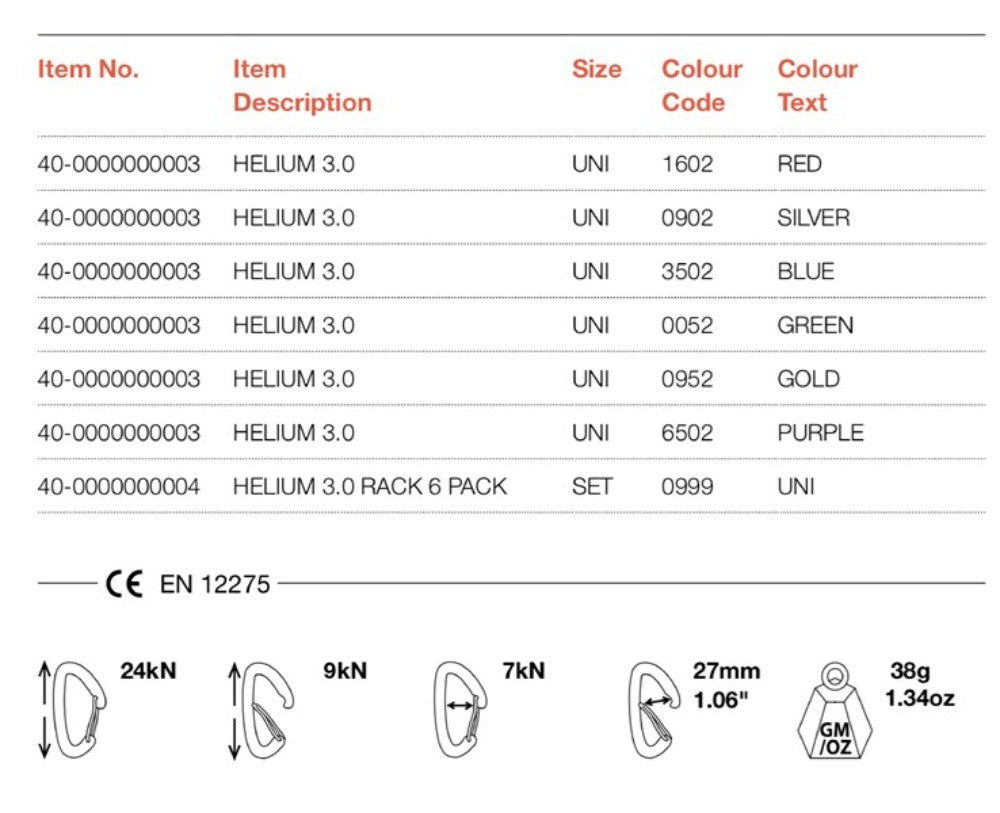 | Item No. | Item Description | Size | Colour Code | Colour Text |
|---|---|---|---|---|
| 40-0000000003 | HELIUM 3.0 | UNI | 1602 | RED |
| 40-0000000003 | HELIUM 3.0 | UNI | 0902 | SILVER |
| 40-0000000003 | HELIUM 3.0 | UNI | 3502 | BLUE |
| 40-0000000003 | HELIUM 3.0 | UNI | 0052 | GREEN |
| 40-0000000003 | HELIUM 3.0 | UNI | 0952 | GOLD |
| 40-0000000003 | HELIUM 3.0 | UNI | 6502 | PURPLE |
| 40-0000000004 | HELIUM 3.0 RACK 6 PACK | SET | 0999 | UNI |

CE EN 12275

24kN

9kN

7kN

27mm
1.06"

GM /OZ

38g
1.34oz